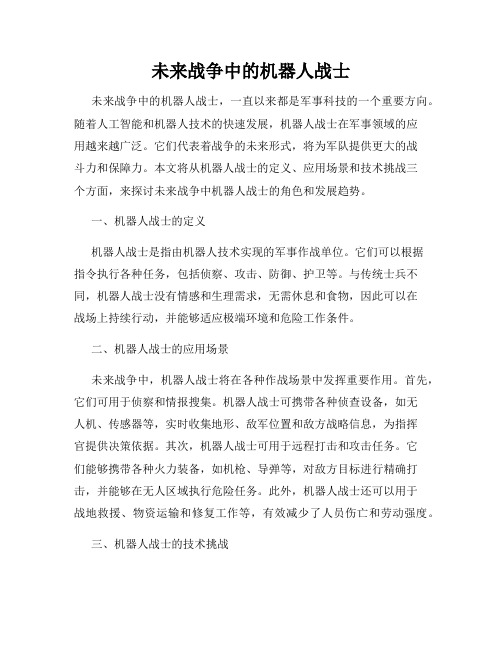 未来战争中的机器人战士

未来战争中的机器人战士，一直以来都是军事科技的一个重要方向。随着人工智能和机器人技术的快速发展，机器人战士在军事领域的应用越来越广泛。它们代表着战争的未来形式，将为军队提供更大的战斗力和保障力。本文将从机器人战士的定义、应用场景和技术挑战三个方面，来探讨未来战争中机器人战士的角色和发展趋势。

一、机器人战士的定义

机器人战士是指由机器人技术实现的军事作战单位。它们可以根据指令执行各种任务，包括侦察、攻击、防御、护卫等。与传统士兵不同，机器人战士没有情感和生理需求，无需休息和食物，因此可以在战场上持续行动，并能够适应极端环境和危险工作条件。

二、机器人战士的应用场景

未来战争中，机器人战士将在各种作战场景中发挥重要作用。首先，它们可用于侦察和情报搜集。机器人战士可携带各种侦查设备，如无人机、传感器等，实时收集地形、敌军位置和敌方战略信息，为指挥官提供决策依据。其次，机器人战士可用于远程打击和攻击任务。它们能够携带各种火力装备，如机枪、导弹等，对敌方目标进行精确打击，并能够在无人区域执行危险任务。此外，机器人战士还可以用于战地救援、物资运输和修复工作等，有效减少了人员伤亡和劳动强度。

三、机器人战士的技术挑战